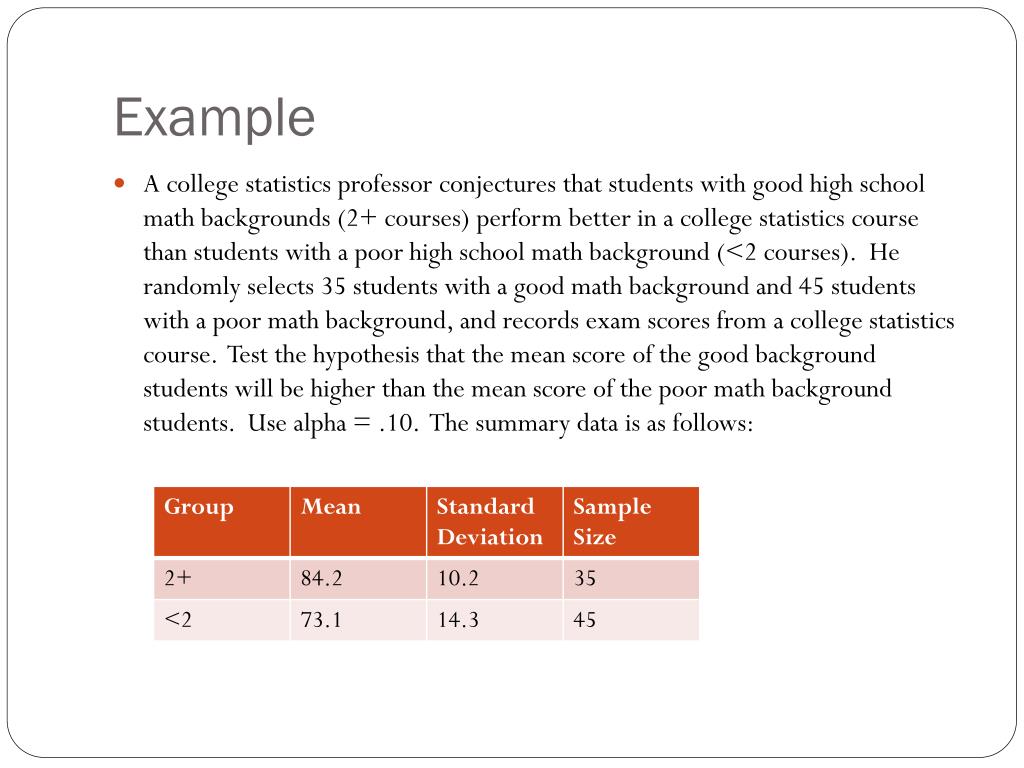 Example

A college statistics professor conjectures that students with good high school math backgrounds (2+ courses) perform better in a college statistics course than students with a poor high school math background (<2 courses). He randomly selects 35 students with a good math background and 45 students with a poor math background, and records exam scores from a college statistics course. Test the hypothesis that the mean score of the good background students will be higher than the mean score of the poor math background students. Use alpha = .10. The summary data is as follows:

| Group | Mean | Standard Deviation | Sample Size |
|---|---|---|---|
| 2+ | 84.2 | 10.2 | 35 |
| <2 | 73.1 | 14.3 | 45 |